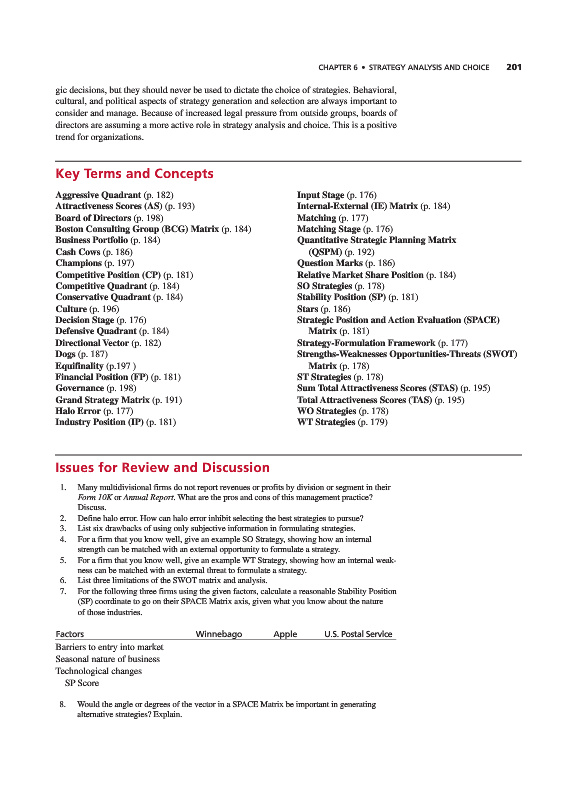 CHAPTER 6 • STRATEGY ANALYSIS AND CHOICE 201

gic decisions, but they should never be used to dictate the choice of strategies. Behavioral, cultural, and political aspects of strategy generation and selection are always important to consider and manage. Because of increased legal pressure from outside groups, boards of directors are assuming a more active role in strategy analysis and choice. This is a positive trend for organizations.

Key Terms and Concepts

Aggressive Quadrant (p. 182)
Attractiveness Scores (AS) (p. 193)
Board of Directors (p. 198)
Boston Consulting Group (BCG) Matrix (p. 184)
Business Portfolio (p. 184)
Cash Cows (p. 186)
Champions (p. 197)
Competitive Position (CP) (p. 181)
Competitive Quadrant (p. 184)
Conservative Quadrant (p. 184)
Culture (p. 196)
Decision Stage (p. 176)
Defensive Quadrant (p. 184)
Directional Vector (p. 182)
Dogs (p. 187)
Equifinality (p.197 )
Financial Position (FP) (p. 181)
Governance (p. 198)
Grand Strategy Matrix (p. 191)
Halo Error (p. 177)
Industry Position (IP) (p. 181)

Input Stage (p. 176)
Internal-External (IE) Matrix (p. 184)
Matching (p. 177)
Matching Stage (p. 176)
Quantitative Strategic Planning Matrix (QSPM) (p. 192)
Question Marks (p. 186)
Relative Market Share Position (p. 184)
SO Strategies (p. 178)
Stability Position (SP) (p. 181)
Stars (p. 186)
Strategic Position and Action Evaluation (SPACE) Matrix (p. 181)
Strategy-Formulation Framework (p. 177)
Strengths-Weaknesses Opportunities-Threats (SWOT) Matrix (p. 178)
ST Strategies (p. 178)
Sum Total Attractiveness Scores (STAS) (p. 195)
Total Attractiveness Scores (TAS) (p. 195)
WO Strategies (p. 178)
WT Strategies (p. 179)

Issues for Review and Discussion

1. Many multidivisional firms do not report revenues or profits by division or segment in their Form 10K or Annual Report. What are the pros and cons of this management practice? Discuss.
2. Define halo error. How can halo error inhibit selecting the best strategies to pursue?
3. List six drawbacks of using only subjective information in formulating strategies.
4. For a firm that you know well, give an example SO Strategy, showing how an internal strength can be matched with an external opportunity to formulate a strategy.
5. For a firm that you know well, give an example WT Strategy, showing how an internal weakness can be matched with an external threat to formulate a strategy.
6. List three limitations of the SWOT matrix and analysis.
7. For the following three firms using the given factors, calculate a reasonable Stability Position (SP) coordinate to go on their SPACE Matrix axis, given what you know about the nature of those industries.

| Factors | Winnebago | Apple | U.S. Postal Service |
|---|---|---|---|
| Barriers to entry into market | | | |
| Seasonal nature of business | | | |
| Technological changes | | | |
| SP Score | | | |

8. Would the angle or degrees of the vector in a SPACE Matrix be important in generating alternative strategies? Explain.